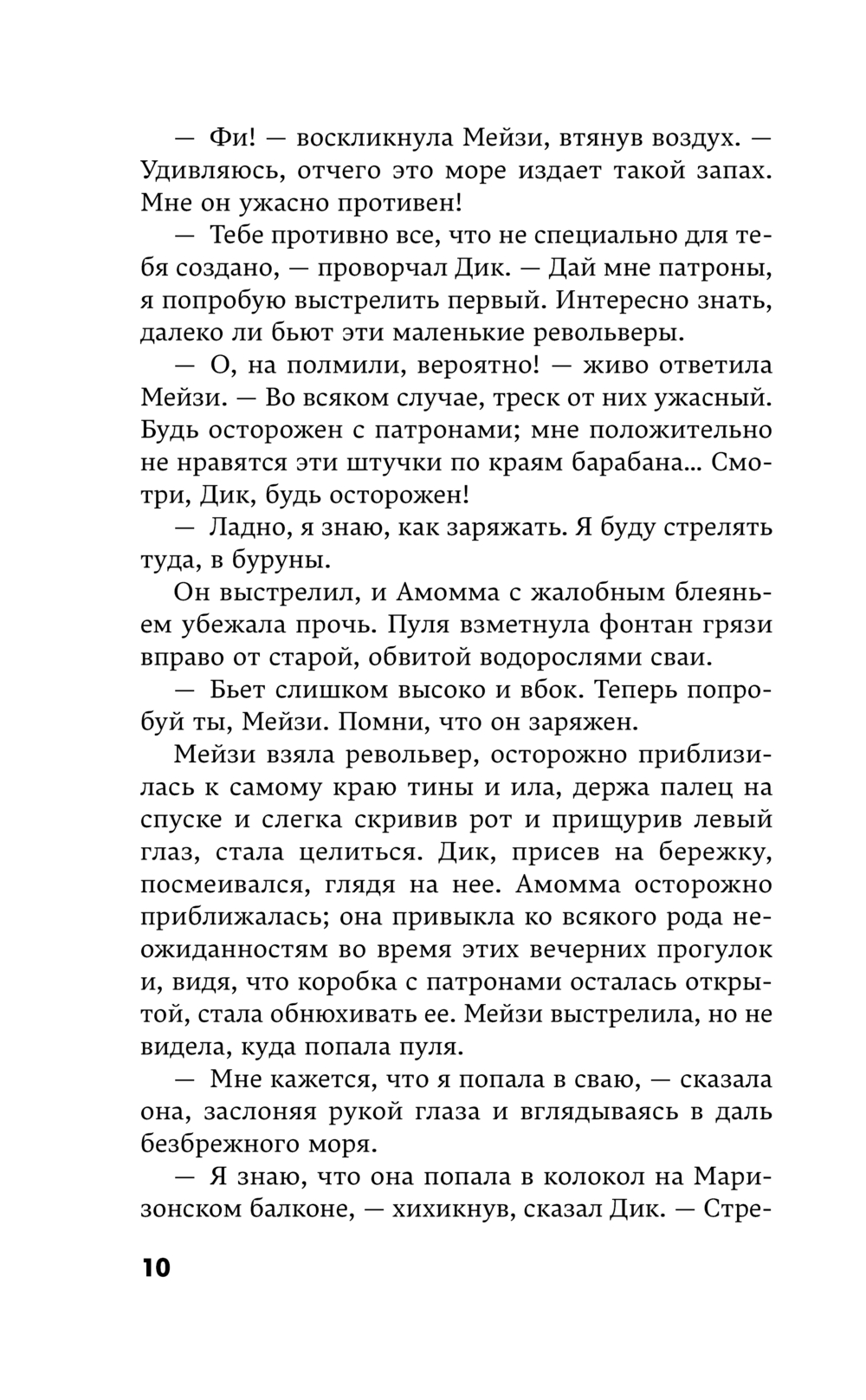 — Фи! — воскликнула Мейзи, втянув воздух. — Удивляюсь, отчего это море издает такой запах. Мне он ужасно противен!

— Тебе противно все, что не специально для тебя создано, — проворчал Дик. — Дай мне патроны, я попробую выстрелить первый. Интересно знать, далеко ли бьют эти маленькие револьверы.

— О, на полмили, вероятно! — живо ответила Мейзи. — Во всяком случае, треск от них ужасный. Будь осторожен с патронами; мне положительно не нравятся эти штучки по краям барабана... Смотри, Дик, будь осторожен!

— Ладно, я знаю, как заряжать. Я буду стрелять туда, в буруны.

Он выстрелил, и Амомма с жалобным блеяньем убежала прочь. Пуля взметнула фонтан грязи вправо от старой, обвитой водорослями сваи.

— Бьет слишком высоко и вбок. Теперь попробуй ты, Мейзи. Помни, что он заряжен.

Мейзи взяла револьвер, осторожно приблизилась к самому краю тины и ила, держа палец на спуске и слегка скривив рот и прищурив левый глаз, стала целиться. Дик, присев на бережку, посмеивался, глядя на нее. Амомма осторожно приближалась; она привыкла ко всякого рода неожиданностям во время этих вечерних прогулок и, видя, что коробка с патронами осталась открытой, стала обнюхивать ее. Мейзи выстрелила, но не видела, куда попала пуля.

— Мне кажется, что я попала в сваю, — сказала она, заслоняя рукой глаза и вглядываясь в даль безбрежного моря.

— Я знаю, что она попала в колокол на Маризонском балконе, — хихикнув, сказал Дик. — Стре-

10